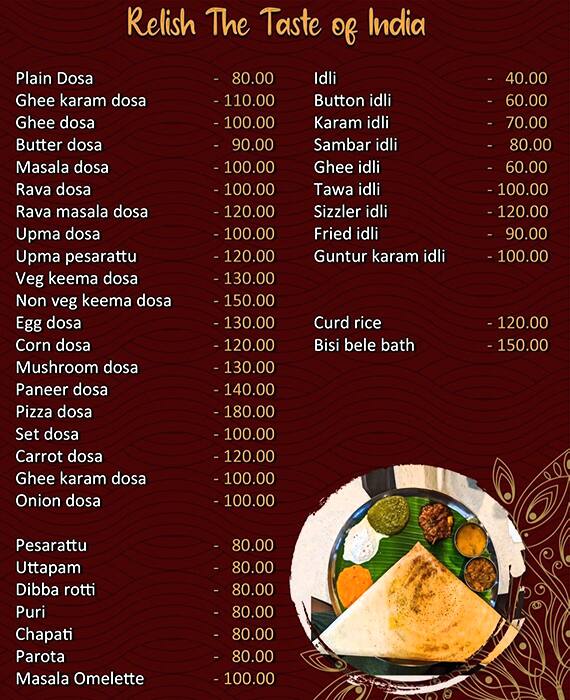 Relish The Taste of India

Plain Dosa - 80.00
Ghee karam dosa - 110.00
Ghee dosa - 100.00
Butter dosa - 90.00
Masala dosa - 100.00
Rava dosa - 100.00
Rava masala dosa - 120.00
Upma dosa - 100.00
Upma pesarattu - 120.00
Veg keema dosa - 130.00
Non veg keema dosa - 150.00
Egg dosa - 130.00
Corn dosa - 120.00
Mushroom dosa - 130.00
Paneer dosa - 140.00
Pizza dosa - 180.00
Set dosa - 100.00
Carrot dosa - 120.00
Ghee karam dosa - 100.00
Onion dosa - 100.00

Pesarattu - 80.00
Uttapam - 80.00
Dibba rotti - 80.00
Puri - 80.00
Chapati - 80.00
Parota - 80.00
Masala Omelette - 100.00

Idli - 40.00
Button idli - 60.00
Karam idli - 70.00
Sambar idli - 80.00
Ghee idli - 60.00
Tawa idli - 100.00
Sizzler idli - 120.00
Fried idli - 90.00
Guntur karam idli - 100.00

Curd rice - 120.00
Bisi bele bath - 150.00